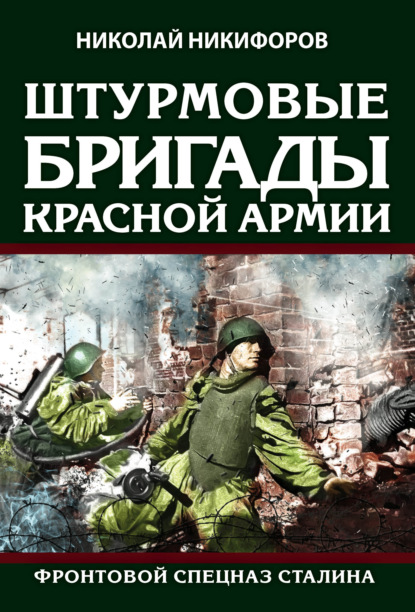 НИКОЛАЙ НИКИФОРОВ

ШТУРМОВЫЕ БРИГАДЫ КРАСНОЙ АРМИИ

ФРОНТОВОЙ СПЕЦНАЗ СТАЛИНА